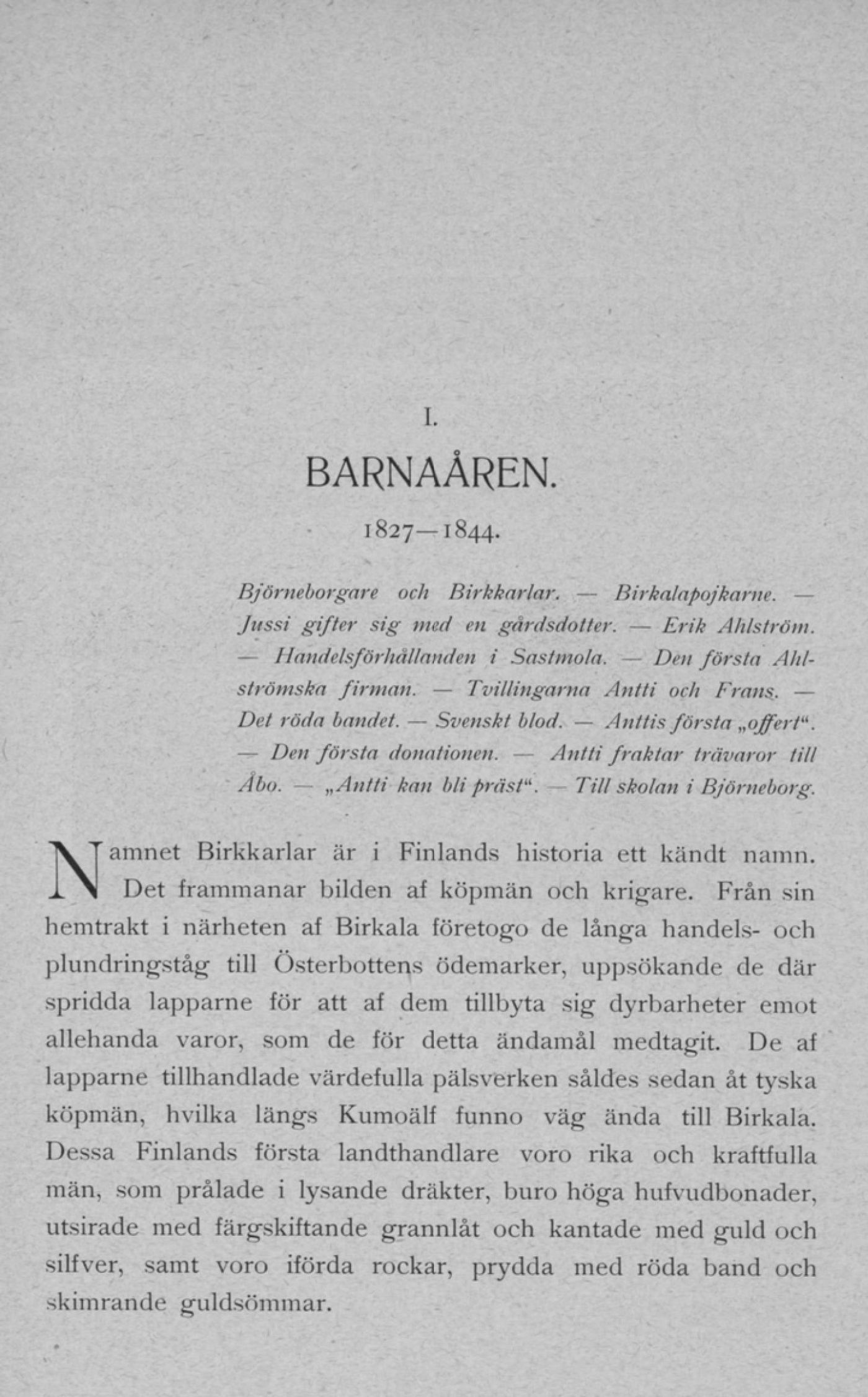 I.

BARNAÅREN.

1827—1844.

Björneborgare och Birkkarlar. — Birkalapojkarne. — Jussi gifter sig med en gårdsdotter. — Erik Ahlström. — Handelsförhållanden i Sastmola. — Den första Ahlströmska firman. — Tvillingarna Antti och Frans. — Det röda bandet. — Svenskt blod. — Anttis första „offert“. — Den första donationen. — Antti fraktar trävaror till Åbo. — „Antti kan bli präst“. — Till skolan i Björneborg.

Namnet Birkkarlar är i Finlands historia ett kändt namn. Det frammanar bilden af köpmän och krigare. Från sin hemtrakt i närheten af Birkala företogo de långa handels- och plundringståg till Österbottens ödemarker, uppsökande de där spridda lapparne för att af dem tillbyta sig dyrbarheter emot allehanda varor, som de för detta ändamål medtagit. De af lapparne tillhandlade värdefulla pälsverken såldes sedan åt tyska köpmän, hvilka längs Kumoälf funno väg ända till Birkala. Dessa Finlands första landthandlare voro rika och kraftfulla män, som prålade i lysande dräkter, buro höga hufvudbonader, utsirade med färgskiftande grannlåt och kantade med guld och silfver, samt voro iförda rockar, prydda med röda band och skimrande guldsömmar.